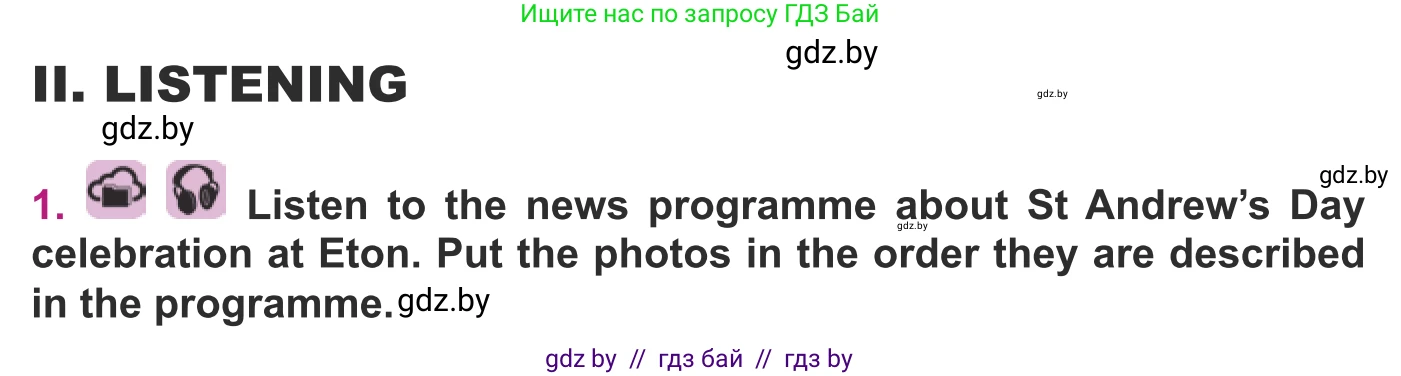 Ищите нас по запросу ГДЗ Бай

gdz.by

II. LISTENING

gdz.by

gdz.by

gdz.by

1. Listen to the news programme about St Andrew's Day celebration at Eton. Put the photos in the order they are described in the programme. gdz.by

gdz.by

gdz by // гдз бай // гдз by